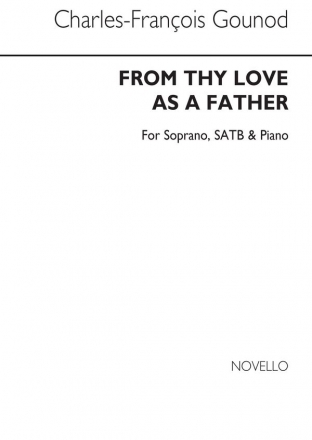 Charles-François Gounod

FROM THY LOVE AS A FATHER

For Soprano, SATB & Piano

NOVELLO